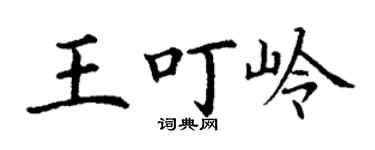 王叮岭

词典网